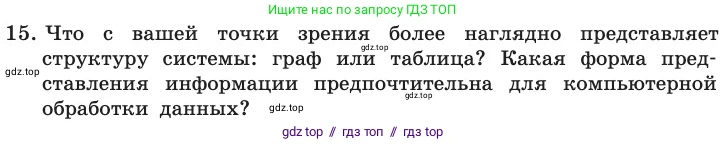 Ищите нас по запросу ГДЗ ТОП

15. Что с вашей точки зрения более наглядно представляет структуру системы: граф или таблица? Какая форма представления информации предпочтительна для компьютерной обработки данных?

gdz.top gdz.top gdz.top gdz.top

gdz top // гдз топ // гдз top